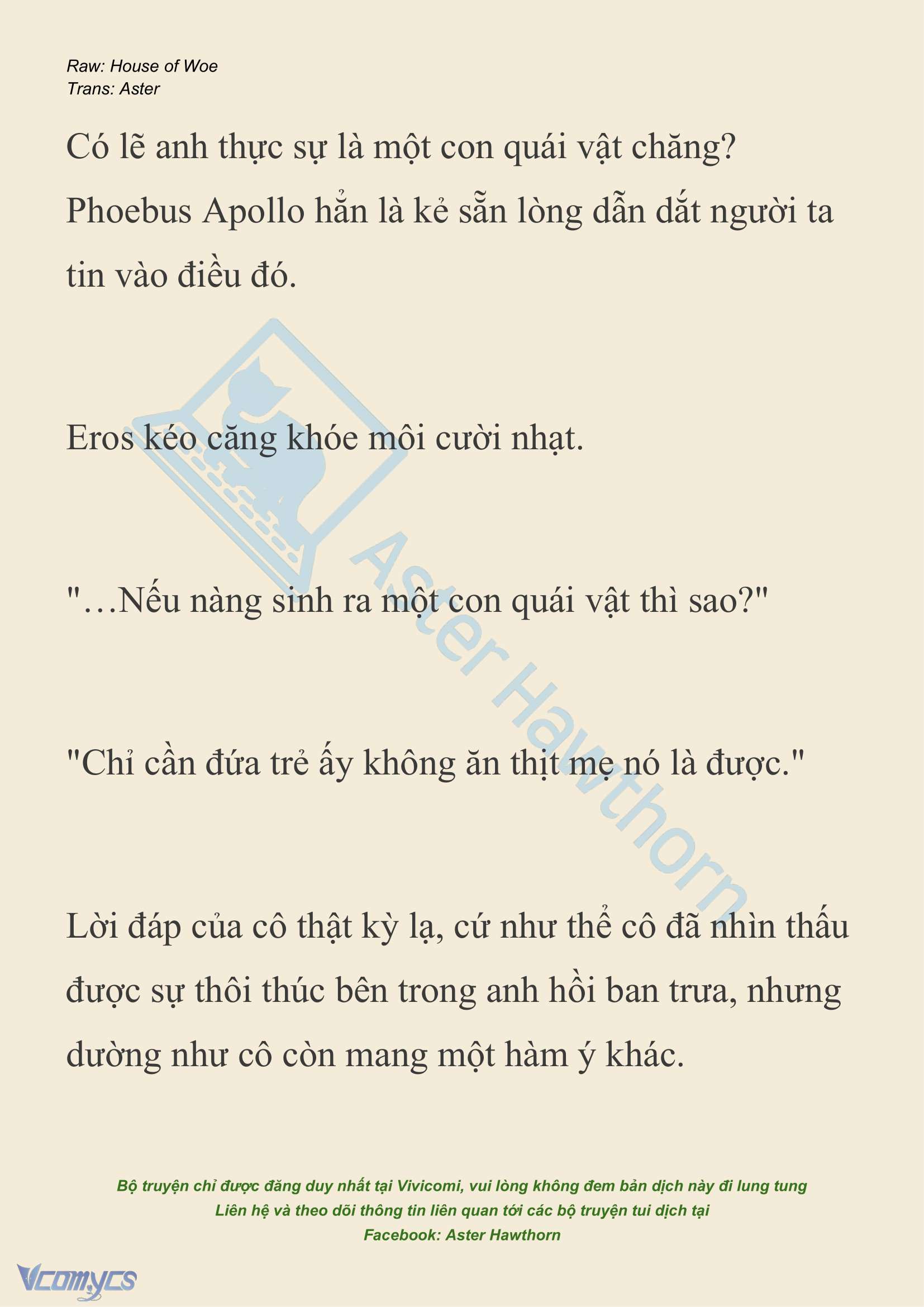 Raw: House of Woe
Trans: Aster

Có lẽ anh thực sự là một con quái vật chăng? Phoebus Apollo hẳn là kẻ sẵn lòng dẫn dắt người ta tin vào điều đó.

Eros kéo căng khóe môi cười nhạt.

"…Nếu nàng sinh ra một con quái vật thì sao?"

"Chỉ cần đứa trẻ ấy không ăn thịt mẹ nó là được."

Lời đáp của cô thật kỳ lạ, cứ như thể cô đã nhìn thấu được sự thôi thúc bên trong anh hồi ban trưa, nhưng dường như cô còn mang một hàm ý khác.

Aster Hawthorn

Bộ truyện chỉ được đăng duy nhất tại Vivicomi, vui lòng không đem bản dịch này đi lung tung
Liên hệ và theo dõi thông tin liên quan tới các bộ truyện tui dịch tại
Facebook: Aster Hawthorn

Vcomycs